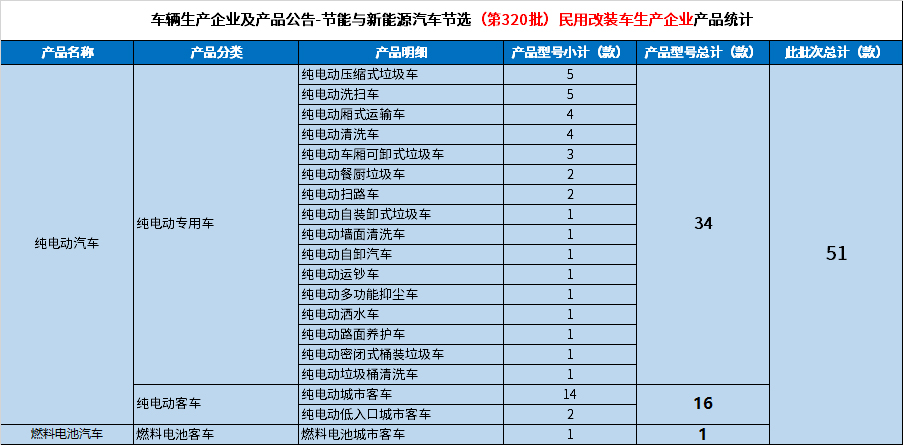 车辆生产企业及产品公告-节能与新能源汽车节选（第320批）民用改装车生产企业产品统计

| 产品名称 | 产品分类 | 产品明细 | 产品型号小计（款） | 产品型号总计（款） | 此批次总计（款） |
|---|---|---|---|---|---|
| 纯电动汽车 | 纯电动专用车 | 纯电动压缩式垃圾车 | 5 | 34 | 51 |
| | | 纯电动洗扫车 | 5 | | |
| | | 纯电动厢式运输车 | 4 | | |
| | | 纯电动清洗车 | 4 | | |
| | | 纯电动车厢可卸式垃圾车 | 3 | | |
| | | 纯电动餐厨垃圾车 | 2 | | |
| | | 纯电动扫路车 | 2 | | |
| | | 纯电动自装卸式垃圾车 | 1 | | |
| | | 纯电动墙面清洗车 | 1 | | |
| | | 纯电动自卸汽车 | 1 | | |
| | | 纯电动运钞车 | 1 | | |
| | | 纯电动多功能抑尘车 | 1 | | |
| | | 纯电动洒水车 | 1 | | |
| | | 纯电动路面养护车 | 1 | | |
| | | 纯电动密闭式桶装垃圾车 | 1 | | |
| | | 纯电动垃圾桶清洗车 | 1 | | |
| | 纯电动客车 | 纯电动城市客车 | 14 | 16 | |
| | | 纯电动低入口城市客车 | 2 | | |
| 燃料电池汽车 | 燃料电池客车 | 燃料电池城市客车 | 1 | 1 | |